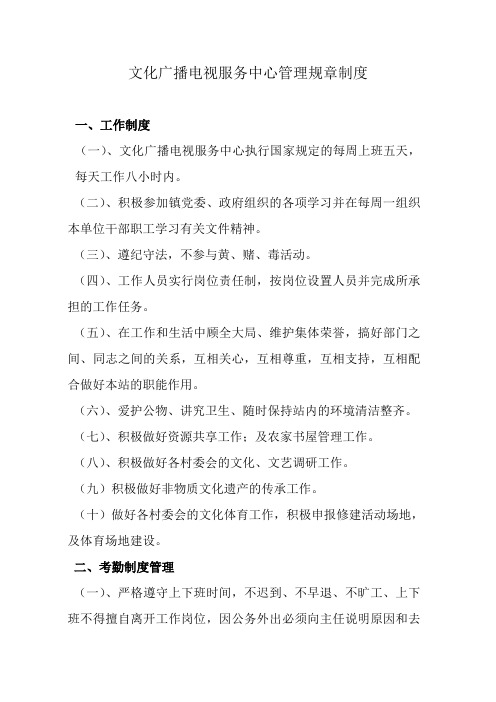 文化广播电视服务中心管理规章制度

一、工作制度

（一）、文化广播电视服务中心执行国家规定的每周上班五天，每天工作八小时内。

（二）、积极参加镇党委、政府组织的各项学习并在每周一组织本单位干部职工学习有关文件精神。

（三）、遵纪守法，不参与黄、赌、毒活动。

（四）、工作人员实行岗位责任制，按岗位设置人员并完成所承担的工作任务。

（五）、在工作和生活中顾全大局、维护集体荣誉，搞好部门之间、同志之间的关系，互相关心，互相尊重，互相支持，互相配合做好本站的职能作用。

（六）、爱护公物、讲究卫生、随时保持站内的环境清洁整齐。

（七）、积极做好资源共享工作；及农家书屋管理工作。

（八）、积极做好各村委会的文化、文艺调研工作。

（九）积极做好非物质文化遗产的传承工作。

（十）做好各村委会的文化体育工作，积极申报修建活动场地，及体育场地建设。

二、考勤制度管理

（一）、严格遵守上下班时间，不迟到、不早退、不旷工、上下班不得擅自离开工作岗位，因公务外出必须向主任说明原因和去